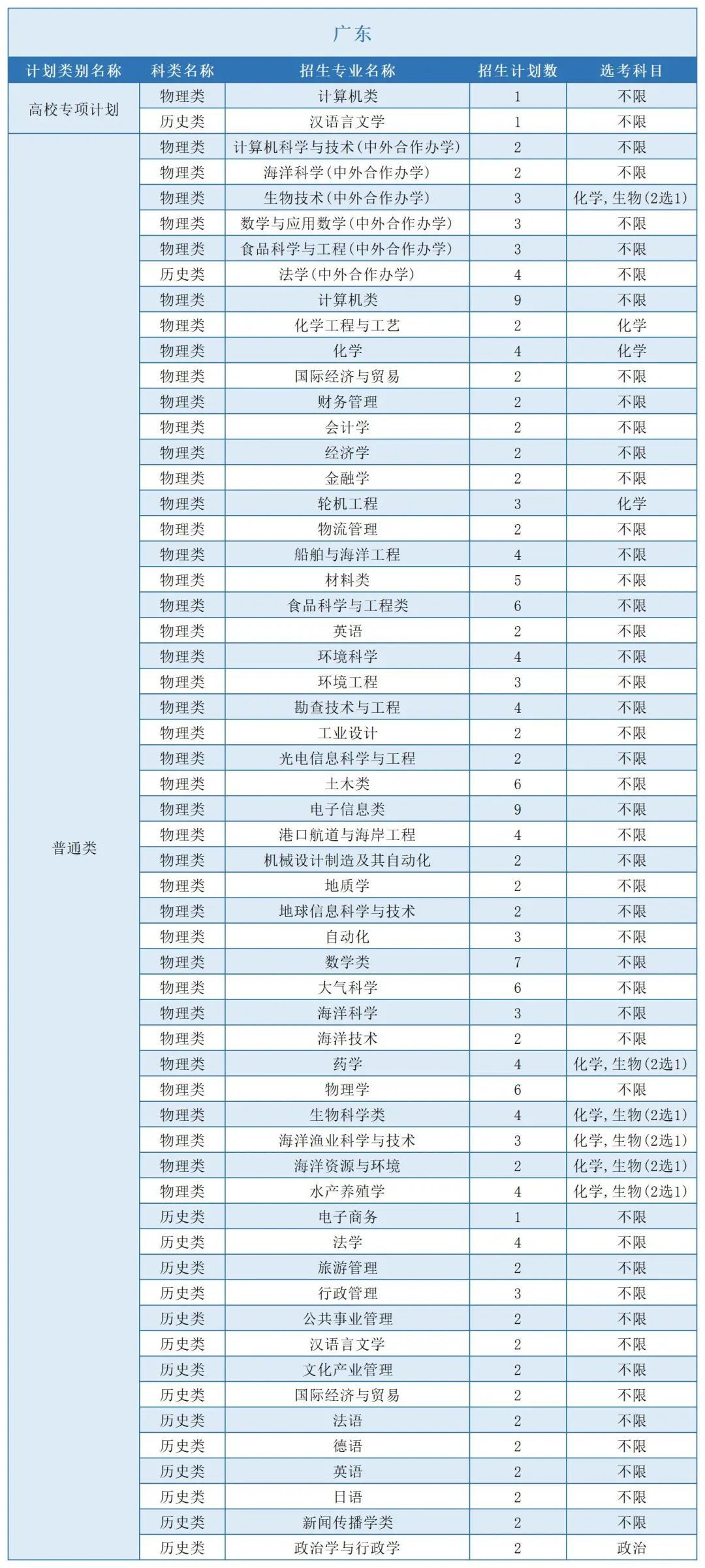 广东

| 计划类别名称 | 科类名称 | 招生专业名称 | 招生计划数 | 选考科目 |
|---|---|---|---|---|
| 高校专项计划 | 物理类 | 计算机类 | 1 | 不限 |
| | 历史类 | 汉语言文学 | 1 | 不限 |
| 普通类 | 物理类 | 计算机科学与技术(中外合作办学) | 2 | 不限 |
| | 物理类 | 海洋科学(中外合作办学) | 2 | 不限 |
| | 物理类 | 生物技术(中外合作办学) | 3 | 化学,生物(2选1) |
| | 物理类 | 数学与应用数学(中外合作办学) | 3 | 不限 |
| | 物理类 | 食品科学与工程(中外合作办学) | 3 | 不限 |
| | 历史类 | 法学(中外合作办学) | 4 | 不限 |
| | 物理类 | 计算机类 | 9 | 不限 |
| | 物理类 | 化学工程与工艺 | 2 | 化学 |
| | 物理类 | 化学 | 4 | 化学 |
| | 物理类 | 国际经济与贸易 | 2 | 不限 |
| | 物理类 | 财务管理 | 2 | 不限 |
| | 物理类 | 会计学 | 2 | 不限 |
| | 物理类 | 经济学 | 2 | 不限 |
| | 物理类 | 金融学 | 2 | 不限 |
| | 物理类 | 轮机工程 | 3 | 化学 |
| | 物理类 | 物流管理 | 2 | 不限 |
| | 物理类 | 船舶与海洋工程 | 4 | 不限 |
| | 物理类 | 材料类 | 5 | 不限 |
| | 物理类 | 食品科学与工程类 | 6 | 不限 |
| | 物理类 | 英语 | 2 | 不限 |
| | 物理类 | 环境科学 | 4 | 不限 |
| | 物理类 | 环境工程 | 3 | 不限 |
| | 物理类 | 勘查技术与工程 | 4 | 不限 |
| | 物理类 | 工业设计 | 2 | 不限 |
| | 物理类 | 光电信息科学与工程 | 2 | 不限 |
| | 物理类 | 土木类 | 6 | 不限 |
| | 物理类 | 电子信息类 | 9 | 不限 |
| | 物理类 | 港口航道与海岸工程 | 4 | 不限 |
| | 物理类 | 机械设计制造及其自动化 | 2 | 不限 |
| | 物理类 | 地质学 | 2 | 不限 |
| | 物理类 | 地球信息科学与技术 | 2 | 不限 |
| | 物理类 | 自动化 | 3 | 不限 |
| | 物理类 | 数学类 | 7 | 不限 |
| | 物理类 | 大气科学 | 6 | 不限 |
| | 物理类 | 海洋科学 | 3 | 不限 |
| | 物理类 | 海洋技术 | 2 | 不限 |
| | 物理类 | 药学 | 4 | 化学,生物(2选1) |
| | 物理类 | 物理学 | 6 | 不限 |
| | 物理类 | 生物科学类 | 4 | 化学,生物(2选1) |
| | 物理类 | 海洋渔业科学与技术 | 3 | 化学,生物(2选1) |
| | 物理类 | 海洋资源与环境 | 2 | 化学,生物(2选1) |
| | 物理类 | 水产养殖学 | 4 | 化学,生物(2选1) |
| | 历史类 | 电子商务 | 1 | 不限 |
| | 历史类 | 法学 | 4 | 不限 |
| | 历史类 | 旅游管理 | 2 | 不限 |
| | 历史类 | 行政管理 | 3 | 不限 |
| | 历史类 | 公共事业管理 | 2 | 不限 |
| | 历史类 | 汉语言文学 | 2 | 不限 |
| | 历史类 | 文化产业管理 | 2 | 不限 |
| | 历史类 | 国际经济与贸易 | 2 | 不限 |
| | 历史类 | 法语 | 2 | 不限 |
| | 历史类 | 德语 | 2 | 不限 |
| | 历史类 | 英语 | 2 | 不限 |
| | 历史类 | 日语 | 2 | 不限 |
| | 历史类 | 新闻传播学类 | 2 | 不限 |
| | 历史类 | 政治学与行政学 | 2 | 政治 |